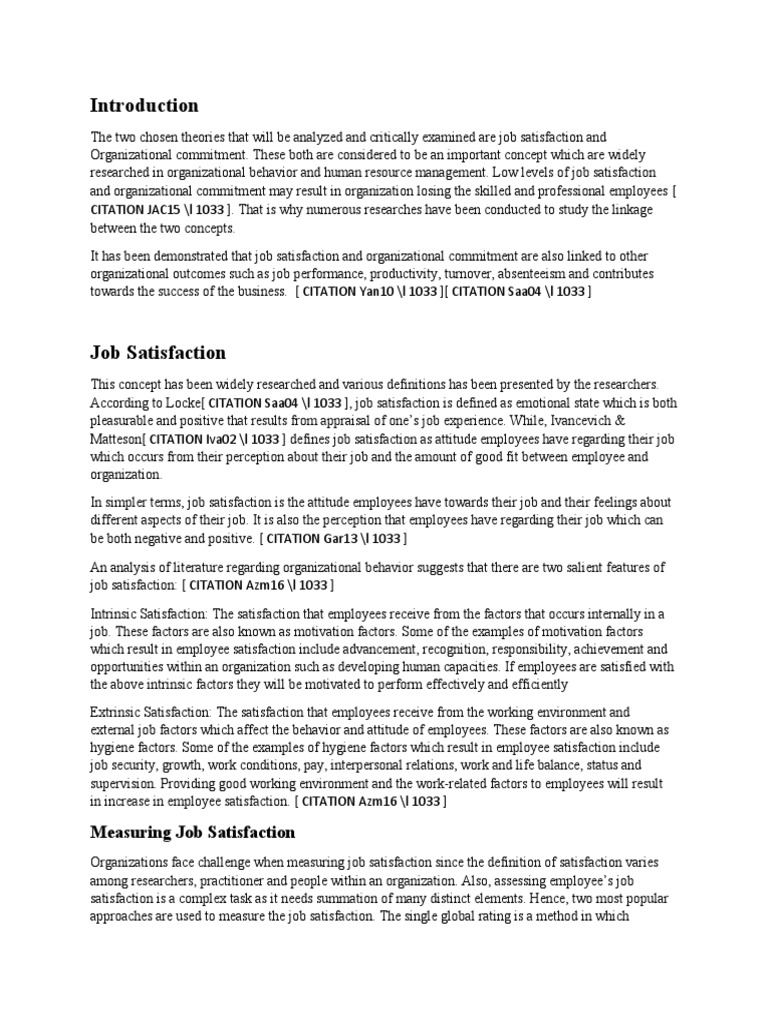 Introduction

The two chosen theories that will be analyzed and critically examined are job satisfaction and Organizational commitment. These both are considered to be an important concept which are widely researched in organizational behavior and human resource management. Low levels of job satisfaction and organizational commitment may result in organization losing the skilled and professional employees [ CITATION JAC15 \l 1033 ]. That is why numerous researches have been conducted to study the linkage between the two concepts.

It has been demonstrated that job satisfaction and organizational commitment are also linked to other organizational outcomes such as job performance, productivity, turnover, absenteeism and contributes towards the success of the business. [ CITATION Yan10 \l 1033 ][ CITATION Saa04 \l 1033 ]

Job Satisfaction

This concept has been widely researched and various definitions has been presented by the researchers. According to Locke[ CITATION Saa04 \l 1033 ], job satisfaction is defined as emotional state which is both pleasurable and positive that results from appraisal of one's job experience. While, Ivancevich & Matteson[ CITATION Iva02 \l 1033 ] defines job satisfaction as attitude employees have regarding their job which occurs from their perception about their job and the amount of good fit between employee and organization.

In simpler terms, job satisfaction is the attitude employees have towards their job and their feelings about different aspects of their job. It is also the perception that employees have regarding their job which can be both negative and positive. [ CITATION Gar13 \l 1033 ]

An analysis of literature regarding organizational behavior suggests that there are two salient features of job satisfaction: [ CITATION Azm16 \l 1033 ]

Intrinsic Satisfaction: The satisfaction that employees receive from the factors that occurs internally in a job. These factors are also known as motivation factors. Some of the examples of motivation factors which result in employee satisfaction include advancement, recognition, responsibility, achievement and opportunities within an organization such as developing human capacities. If employees are satisfied with the above intrinsic factors they will be motivated to perform effectively and efficiently

Extrinsic Satisfaction: The satisfaction that employees receive from the working environment and external job factors which affect the behavior and attitude of employees. These factors are also known as hygiene factors. Some of the examples of hygiene factors which result in employee satisfaction include job security, growth, work conditions, pay, interpersonal relations, work and life balance, status and supervision. Providing good working environment and the work-related factors to employees will result in increase in employee satisfaction. [ CITATION Azm16 \l 1033 ]

Measuring Job Satisfaction

Organizations face challenge when measuring job satisfaction since the definition of satisfaction varies among researchers, practitioner and people within an organization. Also, assessing employee's job satisfaction is a complex task as it needs summation of many distinct elements. Hence, two most popular approaches are used to measure the job satisfaction. The single global rating is a method in which